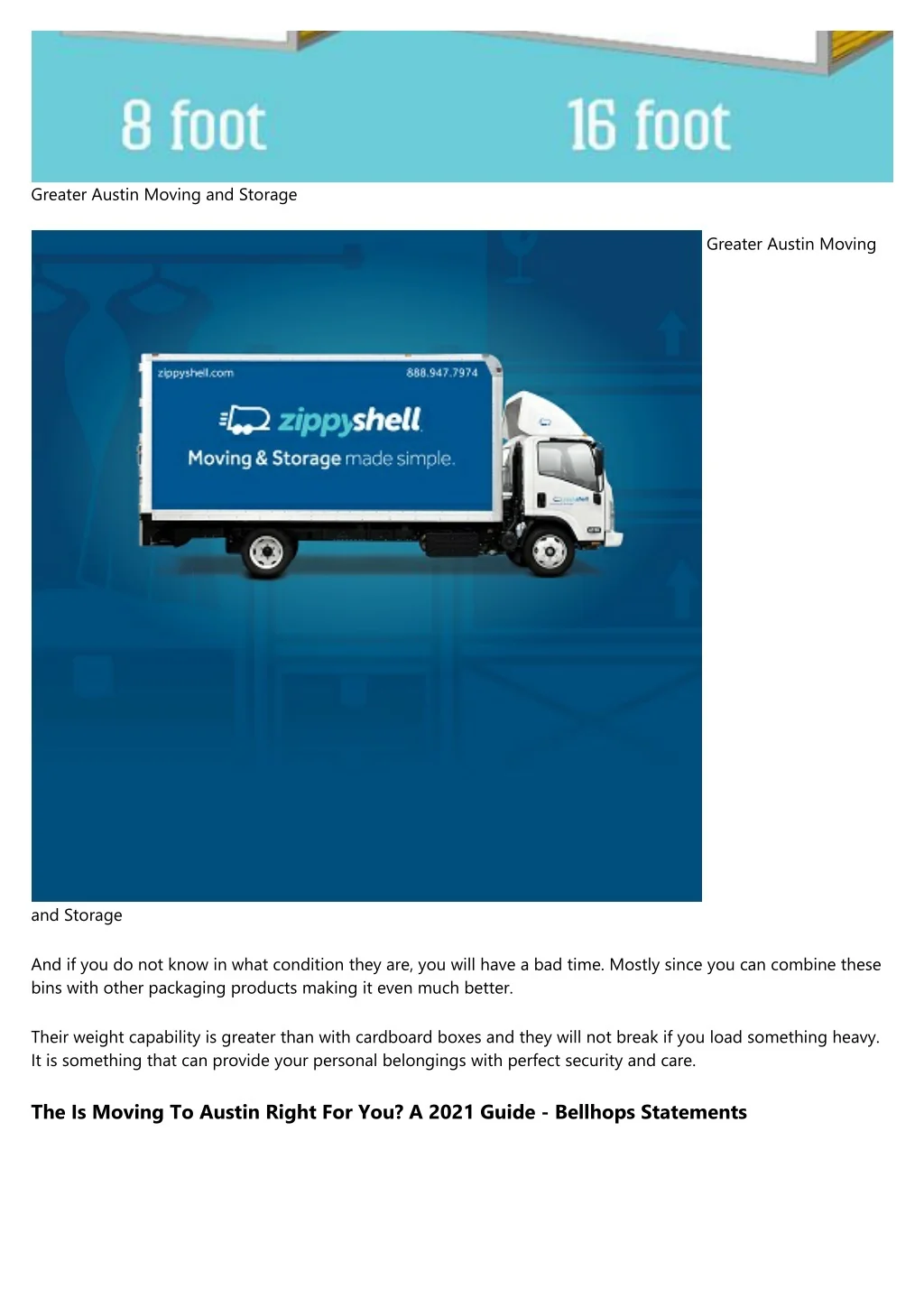 8 foot

16 foot

Greater Austin Moving and Storage

zippyshell.com

888.947.7974

zippyshell

Moving & Storage made simple.

Greater Austin Moving and Storage

And if you do not know in what condition they are, you will have a bad time. Mostly since you can combine these bins with other packaging products making it even much better.

Their weight capability is greater than with cardboard boxes and they will not break if you load something heavy. It is something that can provide your personal belongings with perfect security and care.

The Is Moving To Austin Right For You? A 2021 Guide - Bellhops Statements